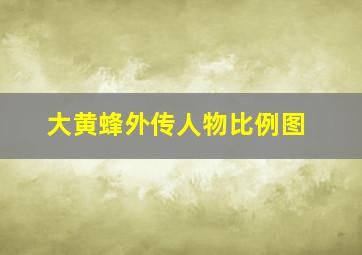 大黄蜂外传人物比例图